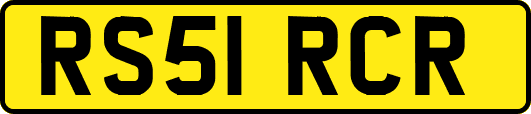 RS51 RCR